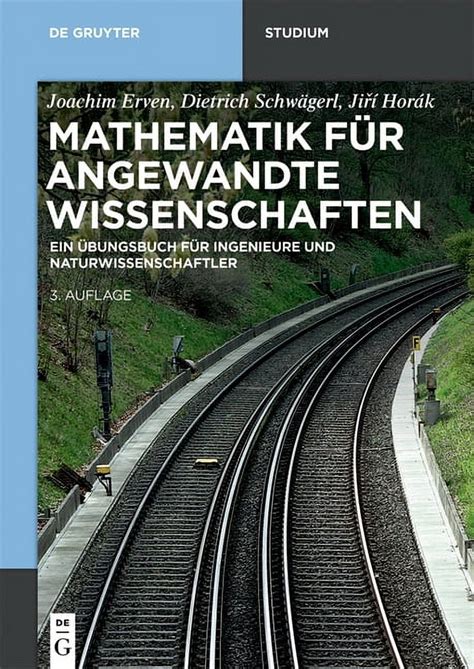 DE GRUYTER

STUDIUM

Joachim Erven, Dietrich Schwägerl, Jiří Horák

MATHEMATIK FÜR ANGEWANDTE WISSENSCHAFTEN

EIN ÜBUNGSBUCH FÜR INGENIEURE UND NATURWISSENSCHAFTLER

3. AUFLAGE

F

DE G